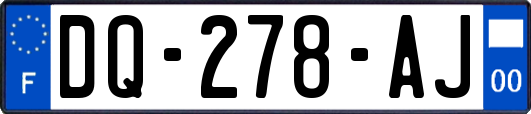 F

DQ-278-AJ

00